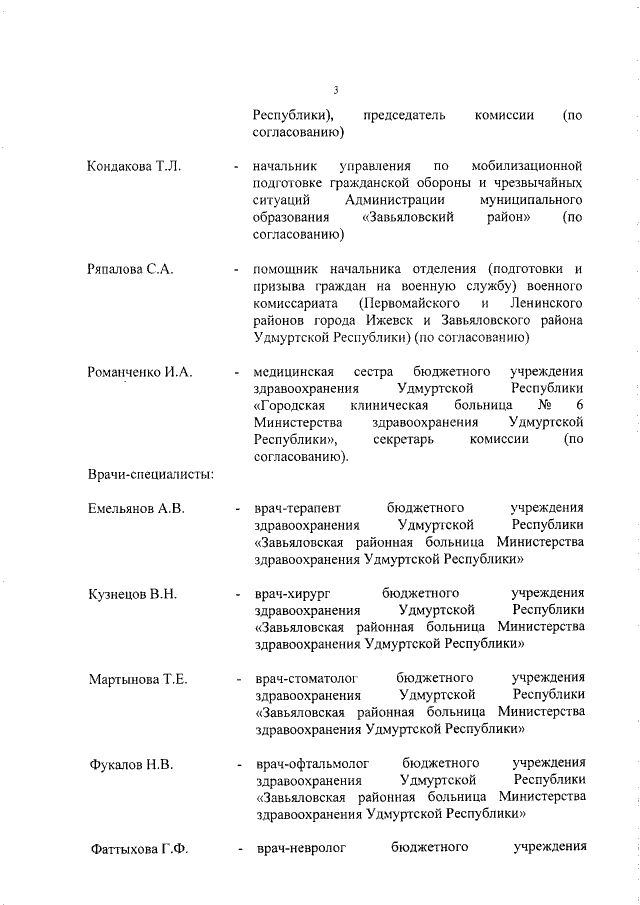 3

Республики), председатель комиссии (по согласованию)

Кондакова Т.Л. - начальник управления по мобилизационной подготовке гражданской обороны и чрезвычайных ситуаций Администрации муниципального образования «Завьяловский район» (по согласованию)

Ряпалова С.А. - помощник начальника отделения (подготовки и призыва граждан на военную службу) военного комиссариата (Первомайского и Ленинского районов города Ижевск и Завьяловского района Удмуртской Республики) (по согласованию)

Романченко И.А. - медицинская сестра бюджетного учреждения здравоохранения Удмуртской Республики «Городская клиническая больница № 6 Министерства здравоохранения Удмуртской Республики», секретарь комиссии (по согласованию).

Врачи-специалисты:

Емельянов А.В. - врач-терапевт бюджетного учреждения здравоохранения Удмуртской Республики «Завьяловская районная больница Министерства здравоохранения Удмуртской Республики»

Кузнецов В.Н. - врач-хирург бюджетного учреждения здравоохранения Удмуртской Республики «Завьяловская районная больница Министерства здравоохранения Удмуртской Республики»

Мартынова Т.Е. - врач-стоматолог бюджетного учреждения здравоохранения Удмуртской Республики «Завьяловская районная больница Министерства здравоохранения Удмуртской Республики»

Фукалов Н.В. - врач-офтальмолог бюджетного учреждения здравоохранения Удмуртской Республики «Завьяловская районная больница Министерства здравоохранения Удмуртской Республики»

Фаттыхова Г.Ф. - врач-невролог бюджетного учреждения